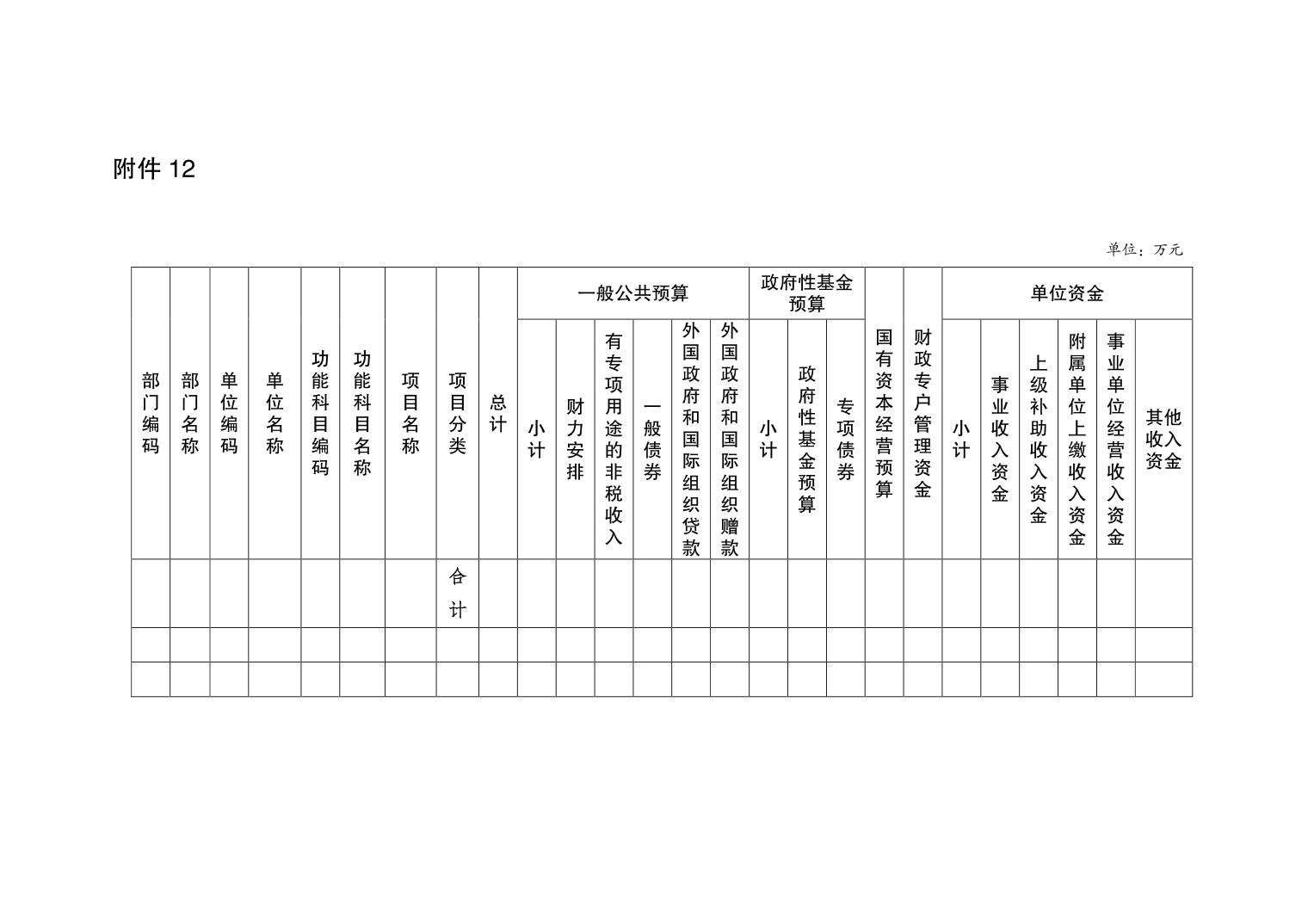 附件 12

单位：万元

| 部门编码 | 部门名称 | 单位编码 | 单位名称 | 功能科目编码 | 功能科目名称 | 项目名称 | 项目分类 | 总计 | 一般公共预算 | | | | | | 政府性基金预算 | | | 国有资本经营预算 | 财政专户管理资金 | 单位资金 | | | | | |
|---|---|---|---|---|---|---|---|---|---|---|---|---|---|---|---|---|---|---|---|---|---|---|---|---|---|
| | | | | | | | | | 小计 | 财力安排 | 有专项用途的非税收入 | 一般债券 | 外国政府和国际组织贷款 | 外国政府和国际组织赠款 | 小计 | 政府性基金预算 | 专项债券 | | | 小计 | 事业收入资金 | 上级补助收入资金 | 附属单位上缴收入资金 | 事业单位经营收入资金 | 其他收入资金 |
| | | | | | | | 合计 | | | | | | | | | | | | | | | | | | |
| | | | | | | | | | | | | | | | | | | | | | | | | | |
| | | | | | | | | | | | | | | | | | | | | | | | | | |